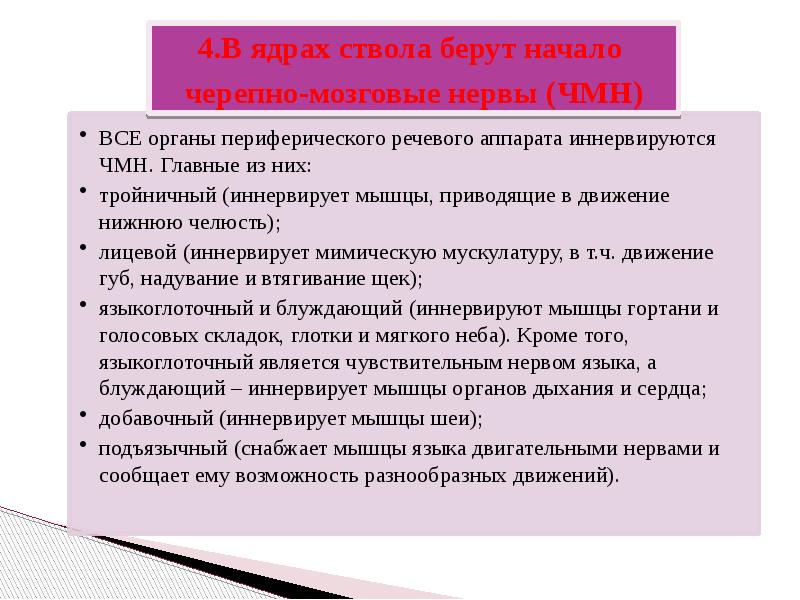 4.В ядрах ствола берут начало черепно-мозговые нервы (ЧМН)

• ВСЕ органы периферического речевого аппарата иннервируются ЧМН. Главные из них:

• тройничный (иннервирует мышцы, приводящие в движение нижнюю челюсть);

• лицевой (иннервирует мимическую мускулатуру, в т.ч. движение губ, надувание и втягивание щек);

• языкоглоточный и блуждающий (иннервируют мышцы гортани и голосовых складок, глотки и мягкого неба). Кроме того, языкоглоточный является чувствительным нервом языка, а блуждающий – иннервирует мышцы органов дыхания и сердца;

• добавочный (иннервирует мышцы шеи);

• подъязычный (снабжает мышцы языка двигательными нервами и сообщает ему возможность разнообразных движений).